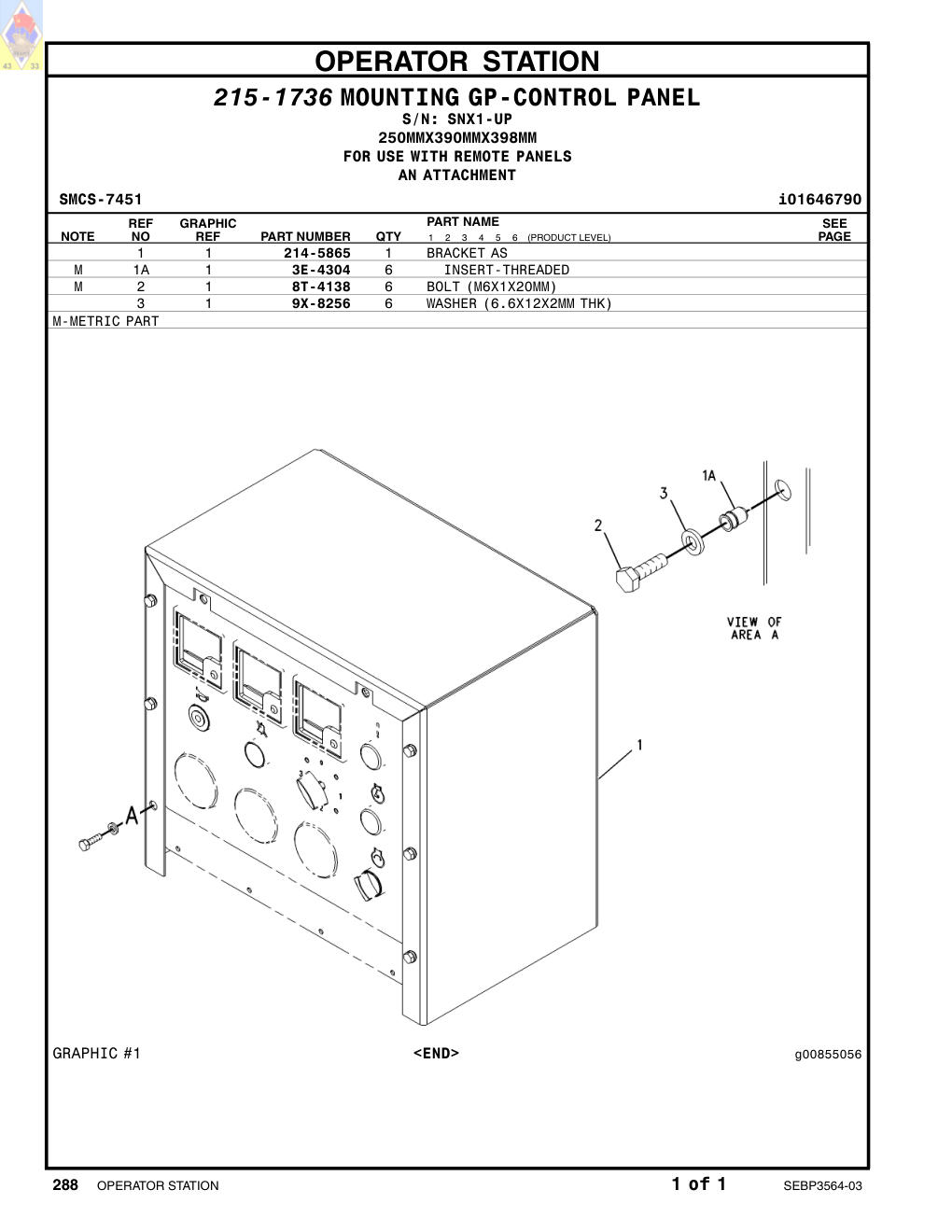 43 33

OPERATOR STATION

215-1736 MOUNTING GP-CONTROL PANEL
S/N: SNX1-UP
250MMX390MMX398MM
FOR USE WITH REMOTE PANELS
AN ATTACHMENT

SMCS-7451 i01646790

| NOTE | REF NO | GRAPHIC REF | PART NUMBER | QTY | PART NAME 1 2 3 4 5 6 (PRODUCT LEVEL) | SEE PAGE |
|---|---|---|---|---|---|---|
| | 1 | 1 | 214-5865 | 1 | BRACKET AS | |
| M | 1A | 1 | 3E-4304 | 6 | INSERT-THREADED | |
| M | 2 | 1 | 8T-4138 | 6 | BOLT (M6X1X20MM) | |
| | 3 | 1 | 9X-8256 | 6 | WASHER (6.6X12X2MM THK) | |

M-METRIC PART

1A
3
2
VIEW OF AREA A
1
A

GRAPHIC #1 <END> g00855056

288 OPERATOR STATION 1 of 1 SEBP3564-03